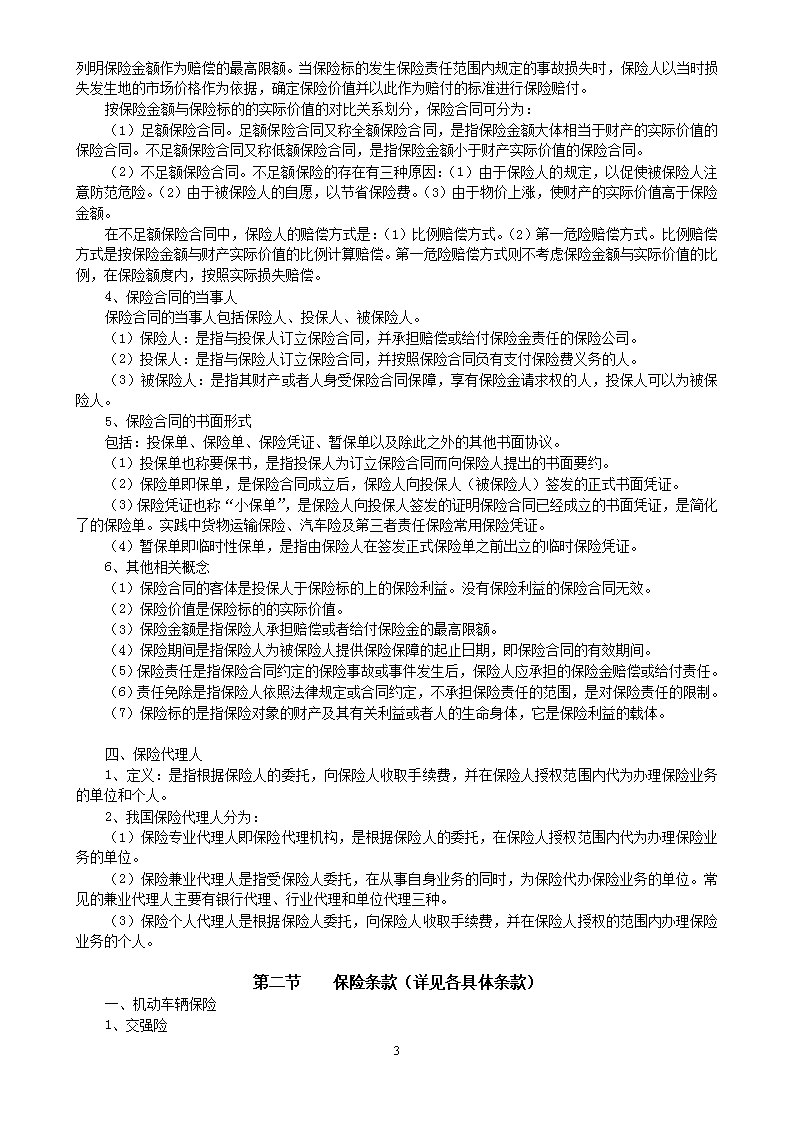 列明保险金额作为赔偿的最高限额。当保险标的发生保险责任范围内规定的事故损失时，保险人以当时损失发生地的市场价格作为依据，确定保险价值并以此作为赔付的标准进行保险赔付。

按保险金额与保险标的的实际价值的对比关系划分，保险合同可分为：

（1）足额保险合同。足额保险合同又称全额保险合同，是指保险金额大体相当于财产的实际价值的保险合同。不足额保险合同又称低额保险合同，是指保险金额小于财产实际价值的保险合同。

（2）不足额保险合同。不足额保险的存在有三种原因：（1）由于保险人的规定，以促使被保险人注意防范危险。（2）由于被保险人的自愿，以节省保险费。（3）由于物价上涨，使财产的实际价值高于保险金额。

在不足额保险合同中，保险人的赔偿方式是：（1）比例赔偿方式。（2）第一危险赔偿方式。比例赔偿方式是按保险金额与财产实际价值的比例计算赔偿。第一危险赔偿方式则不考虑保险金额与实际价值的比例，在保险额度内，按照实际损失赔偿。

4、保险合同的当事人

保险合同的当事人包括保险人、投保人、被保险人。

（1）保险人：是指与投保人订立保险合同，并承担赔偿或给付保险金责任的保险公司。

（2）投保人：是指与保险人订立保险合同，并按照保险合同负有支付保险费义务的人。

（3）被保险人：是指其财产或者人身受保险合同保障，享有保险金请求权的人，投保人可以为被保险人。

5、保险合同的书面形式

包括：投保单、保险单、保险凭证、暂保单以及除此之外的其他书面协议。

（1）投保单也称要保书，是指投保人为订立保险合同而向保险人提出的书面要约。

（2）保险单即保单，是保险合同成立后，保险人向投保人（被保险人）签发的正式书面凭证。

（3）保险凭证也称“小保单”，是保险人向投保人签发的证明保险合同已经成立的书面凭证，是简化了的保险单。实践中货物运输保险、汽车险及第三者责任保险常用保险凭证。

（4）暂保单即临时性保单，是指由保险人在签发正式保险单之前出立的临时保险凭证。

6、其他相关概念

（1）保险合同的客体是投保人于保险标的上的保险利益。没有保险利益的保险合同无效。

（2）保险价值是保险标的的实际价值。

（3）保险金额是指保险人承担赔偿或者给付保险金的最高限额。

（4）保险期间是指保险人为被保险人提供保险保障的起止日期，即保险合同的有效期间。

（5）保险责任是指保险合同约定的保险事故或事件发生后，保险人应承担的保险金赔偿或给付责任。

（6）责任免除是指保险人依照法律规定或合同约定，不承担保险责任的范围，是对保险责任的限制。

（7）保险标的是指保险对象的财产及其有关利益或者人的生命身体，它是保险利益的载体。

四、保险代理人

1、定义：是指根据保险人的委托，向保险人收取手续费，并在保险人授权范围内代为办理保险业务的单位和个人。

2、我国保险代理人分为：

（1）保险专业代理人即保险代理机构，是根据保险人的委托，在保险人授权范围内代为办理保险业务的单位。

（2）保险兼业代理人是指受保险人委托，在从事自身业务的同时，为保险代办保险业务的单位。常见的兼业代理人主要有银行代理、行业代理和单位代理三种。

（3）保险个人代理人是根据保险人委托，向保险人收取手续费，并在保险人授权的范围内办理保险业务的个人。

第二节　保险条款（详见各具体条款）

一、机动车辆保险

1、交强险

3